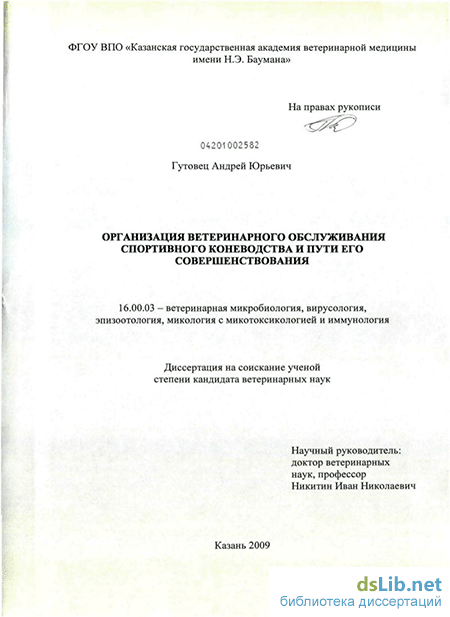 ФГОУ ВПО «Казанская государственная академия ветеринарной медицины имени Н.Э. Баумана»

На правах рукописи

04201002582

Гутовец Андрей Юрьевич

ОРГАНИЗАЦИЯ ВЕТЕРИНАРНОГО ОБСЛУЖИВАНИЯ СПОРТИВНОГО КОНЕВОДСТВА И ПУТИ ЕГО СОВЕРШЕНСТВОВАНИЯ

16.00.03 – ветеринарная микробиология, вирусология, эпизоотология, микология с микотоксикологией и иммунология

Диссертация на соискание ученой степени кандидата ветеринарных наук

Научный руководитель:
доктор ветеринарных наук, профессор
Никитин Иван Николаевич

Казань 2009

dsLib.net
библиотека диссертаций